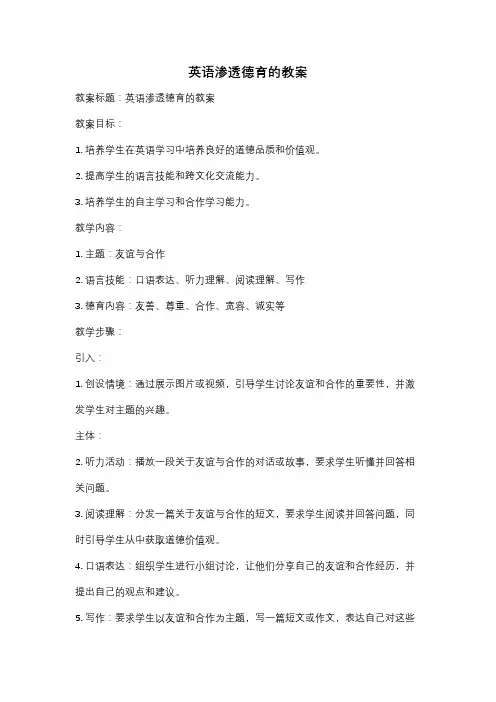 英语渗透德育的教案

教案标题：英语渗透德育的教案

教案目标：

1. 培养学生在英语学习中培养良好的道德品质和价值观。

2. 提高学生的语言技能和跨文化交流能力。

3. 培养学生的自主学习和合作学习能力。

教学内容：

1. 主题：友谊与合作

2. 语言技能：口语表达、听力理解、阅读理解、写作

3. 德育内容：友善、尊重、合作、宽容、诚实等

教学步骤：

引入：

1. 创设情境：通过展示图片或视频，引导学生讨论友谊和合作的重要性，并激发学生对主题的兴趣。

主体：

2. 听力活动：播放一段关于友谊与合作的对话或故事，要求学生听懂并回答相关问题。

3. 阅读理解：分发一篇关于友谊与合作的短文，要求学生阅读并回答问题，同时引导学生从中获取道德价值观。

4. 口语表达：组织学生进行小组讨论，让他们分享自己的友谊和合作经历，并提出自己的观点和建议。

5. 写作：要求学生以友谊和合作为主题，写一篇短文或作文，表达自己对这些